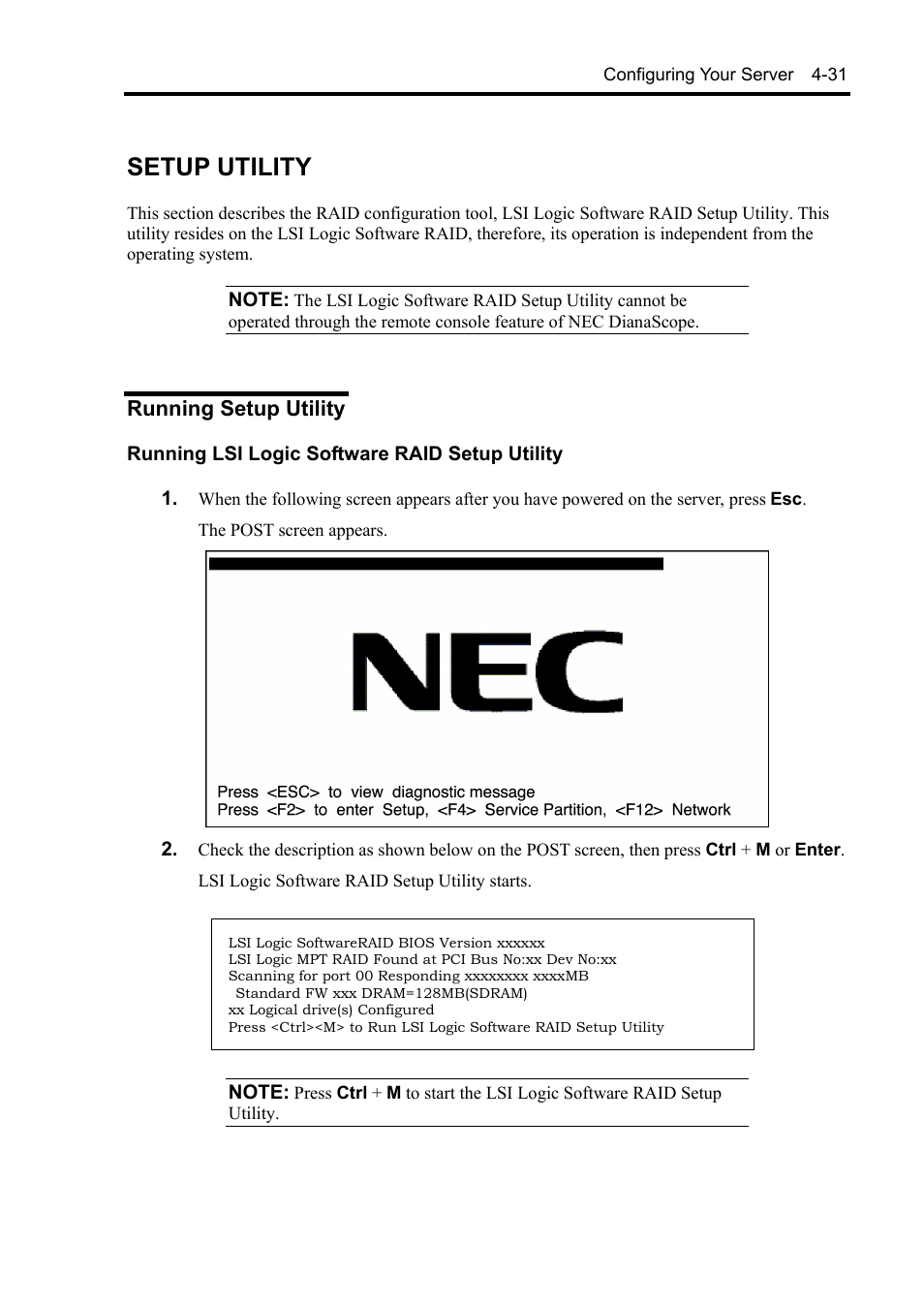 Configuring Your Server 4-31

SETUP UTILITY

This section describes the RAID configuration tool, LSI Logic Software RAID Setup Utility. This utility resides on the LSI Logic Software RAID, therefore, its operation is independent from the operating system.

NOTE: The LSI Logic Software RAID Setup Utility cannot be operated through the remote console feature of NEC DianaScope.

Running Setup Utility

Running LSI Logic Software RAID Setup Utility

1. When the following screen appears after you have powered on the server, press Esc.

The POST screen appears.

NEC

Press <ESC> to view diagnostic message
Press <F2> to enter Setup, <F4> Service Partition, <F12> Network

2. Check the description as shown below on the POST screen, then press Ctrl + M or Enter.

LSI Logic Software RAID Setup Utility starts.

LSI Logic SoftwareRAID BIOS Version xxxxxx
LSI Logic MPT RAID Found at PCI Bus No:xx Dev No:xx
Scanning for port 00 Responding xxxxxxxx xxxxMB
Standard FW xxx DRAM=128MB(SDRAM)
xx Logical drive(s) Configured
Press <Ctrl><M> to Run LSI Logic Software RAID Setup Utility

NOTE: Press Ctrl + M to start the LSI Logic Software RAID Setup Utility.